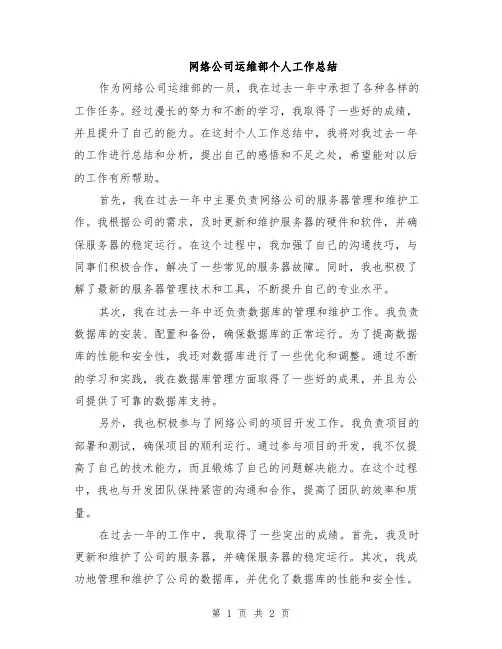 网络公司运维部个人工作总结

作为网络公司运维部的一员，我在过去一年中承担了各种各样的工作任务。经过漫长的努力和不断的学习，我取得了一些好的成绩，并且提升了自己的能力。在这封个人工作总结中，我将对我过去一年的工作进行总结和分析，提出自己的感悟和不足之处，希望能对以后的工作有所帮助。

首先，我在过去一年中主要负责网络公司的服务器管理和维护工作。我根据公司的需求，及时更新和维护服务器的硬件和软件，并确保服务器的稳定运行。在这个过程中，我加强了自己的沟通技巧，与同事们积极合作，解决了一些常见的服务器故障。同时，我也积极了解了最新的服务器管理技术和工具，不断提升自己的专业水平。

其次，我在过去一年中还负责数据库的管理和维护工作。我负责数据库的安装、配置和备份，确保数据库的正常运行。为了提高数据库的性能和安全性，我还对数据库进行了一些优化和调整。通过不断的学习和实践，我在数据库管理方面取得了一些好的成果，并且为公司提供了可靠的数据库支持。

另外，我也积极参与了网络公司的项目开发工作。我负责项目的部署和测试，确保项目的顺利运行。通过参与项目的开发，我不仅提高了自己的技术能力，而且锻炼了自己的问题解决能力。在这个过程中，我也与开发团队保持紧密的沟通和合作，提高了团队的效率和质量。

在过去一年的工作中，我取得了一些突出的成绩。首先，我及时更新和维护了公司的服务器，并确保服务器的稳定运行。其次，我成功地管理和维护了公司的数据库，并优化了数据库的性能和安全性。

第 1 页 共 2 页